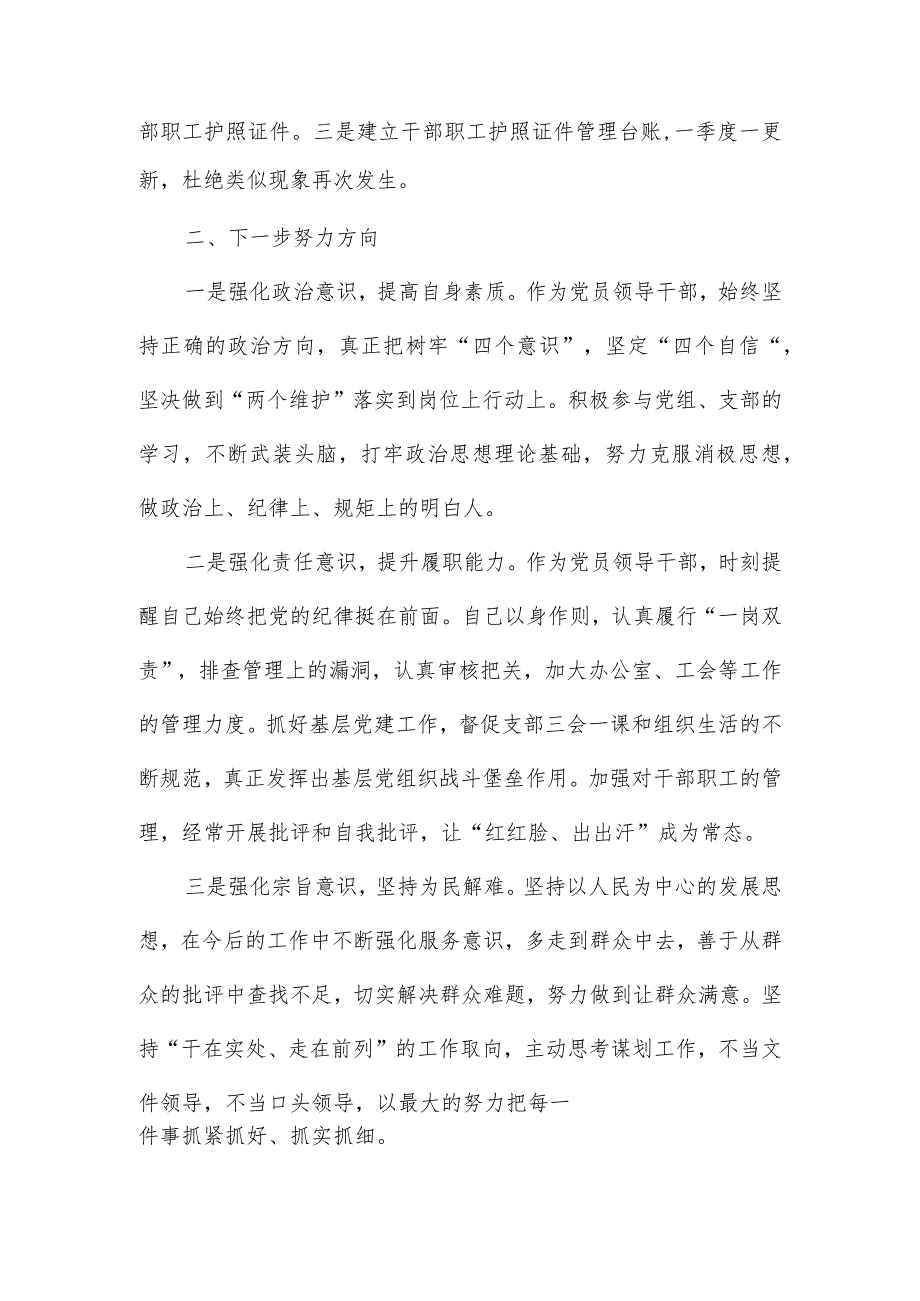 部职工护照证件。三是建立干部职工护照证件管理台账,一季度一更新，杜绝类似现象再次发生。

二、下一步努力方向

一是强化政治意识，提高自身素质。作为党员领导干部，始终坚持正确的政治方向，真正把树牢“四个意识”，坚定“四个自信“，坚决做到“两个维护”落实到岗位上行动上。积极参与党组、支部的学习，不断武装头脑，打牢政治思想理论基础，努力克服消极思想，做政治上、纪律上、规矩上的明白人。

二是强化责任意识，提升履职能力。作为党员领导干部，时刻提醒自己始终把党的纪律挺在前面。自己以身作则，认真履行“一岗双责”，排查管理上的漏洞，认真审核把关，加大办公室、工会等工作的管理力度。抓好基层党建工作，督促支部三会一课和组织生活的不断规范，真正发挥出基层党组织战斗堡垒作用。加强对干部职工的管理，经常开展批评和自我批评，让“红红脸、出出汗”成为常态。

三是强化宗旨意识，坚持为民解难。坚持以人民为中心的发展思想，在今后的工作中不断强化服务意识，多走到群众中去，善于从群众的批评中查找不足，切实解决群众难题，努力做到让群众满意。坚持“干在实处、走在前列”的工作取向，主动思考谋划工作，不当文件领导，不当口头领导，以最大的努力把每一件事抓紧抓好、抓实抓细。